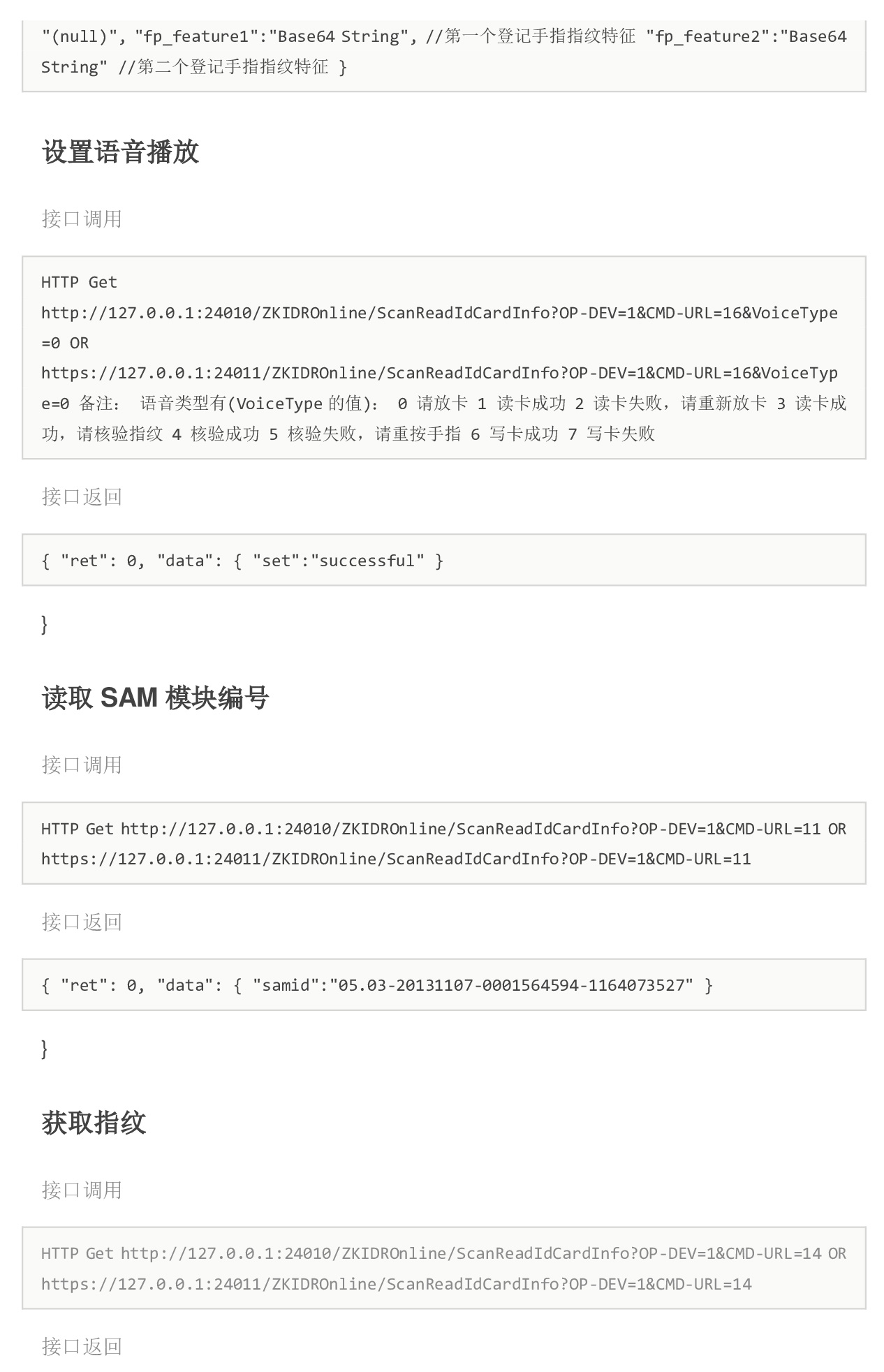 "(null)", "fp_feature1":"Base64 String", //第一个登记手指指纹特征 "fp_feature2":"Base64 String" //第二个登记手指指纹特征 }

设置语音播放

接口调用

HTTP Get http://127.0.0.1:24010/ZKIDROnline/ScanReadIdCardInfo?OP-DEV=1&CMD-URL=16&VoiceType=0 OR https://127.0.0.1:24011/ZKIDROnline/ScanReadIdCardInfo?OP-DEV=1&CMD-URL=16&VoiceType=0 备注： 语音类型有(VoiceType 的值)： 0 请放卡 1 读卡成功 2 读卡失败，请重新放卡 3 读卡成功，请核验指纹 4 核验成功 5 核验失败，请重按手指 6 写卡成功 7 写卡失败

接口返回

{ "ret": 0, "data": { "set":"successful" }

}

读取 SAM 模块编号

接口调用

HTTP Get http://127.0.0.1:24010/ZKIDROnline/ScanReadIdCardInfo?OP-DEV=1&CMD-URL=11 OR https://127.0.0.1:24011/ZKIDROnline/ScanReadIdCardInfo?OP-DEV=1&CMD-URL=11

接口返回

{ "ret": 0, "data": { "samid":"05.03-20131107-0001564594-1164073527" }

}

获取指纹

接口调用

HTTP Get http://127.0.0.1:24010/ZKIDROnline/ScanReadIdCardInfo?OP-DEV=1&CMD-URL=14 OR https://127.0.0.1:24011/ZKIDROnline/ScanReadIdCardInfo?OP-DEV=1&CMD-URL=14

接口返回